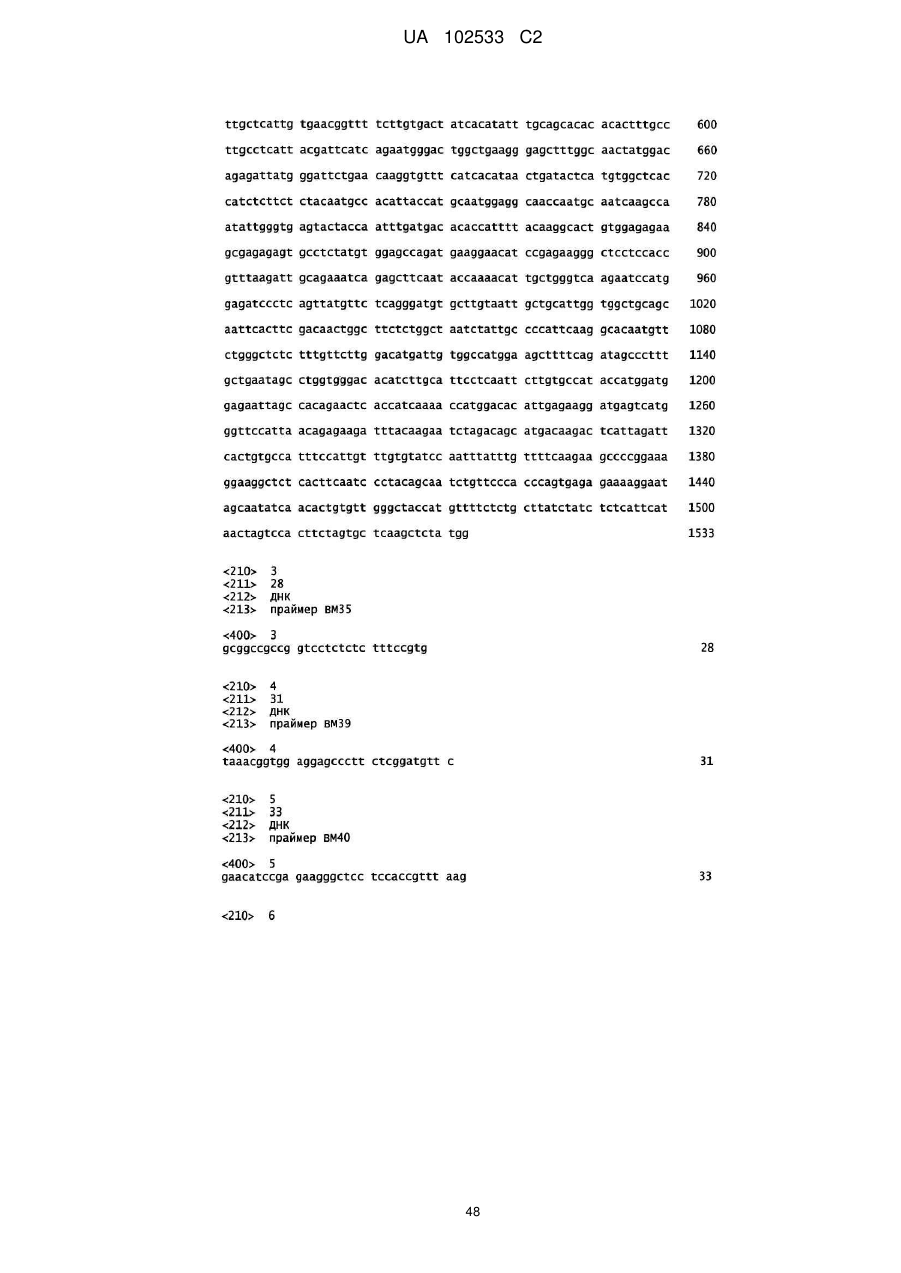 UA 102533 C2

ttgctcattg tgaacggttt tcttgtgact atcacatatt tgcagcacac acactttgcc 600

ttgcctcatt acgattcatc agaatgggac tggctgaagg gagctttggc aactatggac 660

agagattatg ggattctgaa caaggtgttt catcacataa ctgatactca tgtggctcac 720

catctcttct ctacaatgcc acattaccat gcaatggagg caaccaatgc aatcaagcca 780

atattgggtg agtactacca atttgatgac acaccatttt acaaggcact gtggagagaa 840

gcgagagagt gcctctatgt ggagccagat gaaggaacat ccgagaaggg ctcctccacc 900

gtttaagatt gcagaaatca gagcttcaat accaaaacat tgctgggtca agaatccatg 960

gagatccctc agttatgttc tcagggatgt gcttgtaatt gctgcattgg tggctgcagc 1020

aattcacttc gacaactggc ttctctggct aatctattgc cccattcaag gcacaatgtt 1080

ctgggctctc tttgttcttg gacatgattg tggccatgga agcttttcag atagcccttt 1140

gctgaatagc ctggtgggac acatcttgca ttcctcaatt cttgtgccat accatggatg 1200

gagaattagc cacagaactc accatcaaaa ccatggacac attgagaagg atgagtcatg 1260

ggttccatta acagagaaga tttacaagaa tctagacagc atgacaagac tcattagatt 1320

cactgtgcca tttccattgt ttgtgtatcc aatttatttg ttttcaagaa gccccggaaa 1380

ggaaggctct cacttcaatc cctacagcaa tctgttccca cccagtgaga gaaaaggaat 1440

agcaatatca acactgtgtt gggctaccat gttttctctg cttatctatc tctcattcat 1500

aactagtcca cttctagtgc tcaagctcta tgg 1533

<210> 3
<211> 28
<212> ДНК
<213> праймер BM35

<400> 3
gcggccgccg gtcctctctc tttccgtg 28

<210> 4
<211> 31
<212> ДНК
<213> праймер BM39

<400> 4
taaacggtgg aggagccctt ctcggatgtt c 31

<210> 5
<211> 33
<212> ДНК
<213> праймер BM40

<400> 5
gaacatccga gaagggctcc tccaccgttt aag 33

<210> 6

48